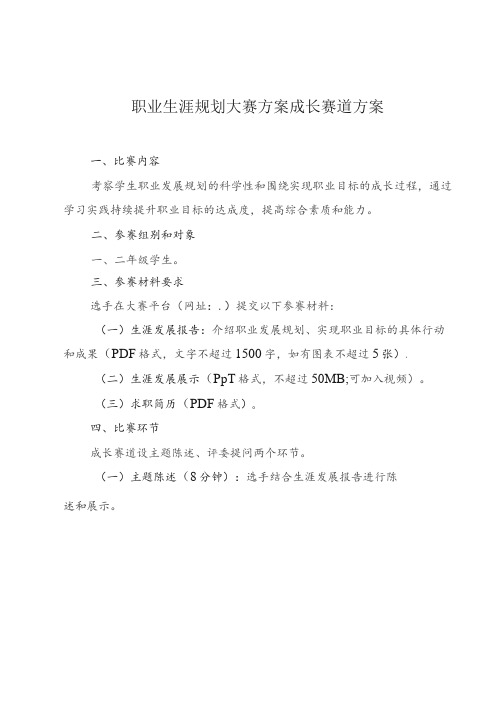 职业生涯规划大赛方案成长赛道方案

一、比赛内容

考察学生职业发展规划的科学性和围绕实现职业目标的成长过程，通过学习实践持续提升职业目标的达成度，提高综合素质和能力。

二、参赛组别和对象

一、二年级学生。

三、参赛材料要求

选手在大赛平台（网址：.）提交以下参赛材料：

（一）生涯发展报告：介绍职业发展规划、实现职业目标的具体行动和成果（PDF格式，文字不超过1500字，如有图表不超过5张）.

（二）生涯发展展示（PpT格式，不超过50MB;可加入视频）。

（三）求职简历（PDF格式）。

四、比赛环节

成长赛道设主题陈述、评委提问两个环节。

（一）主题陈述（8分钟）：选手结合生涯发展报告进行陈述和展示。